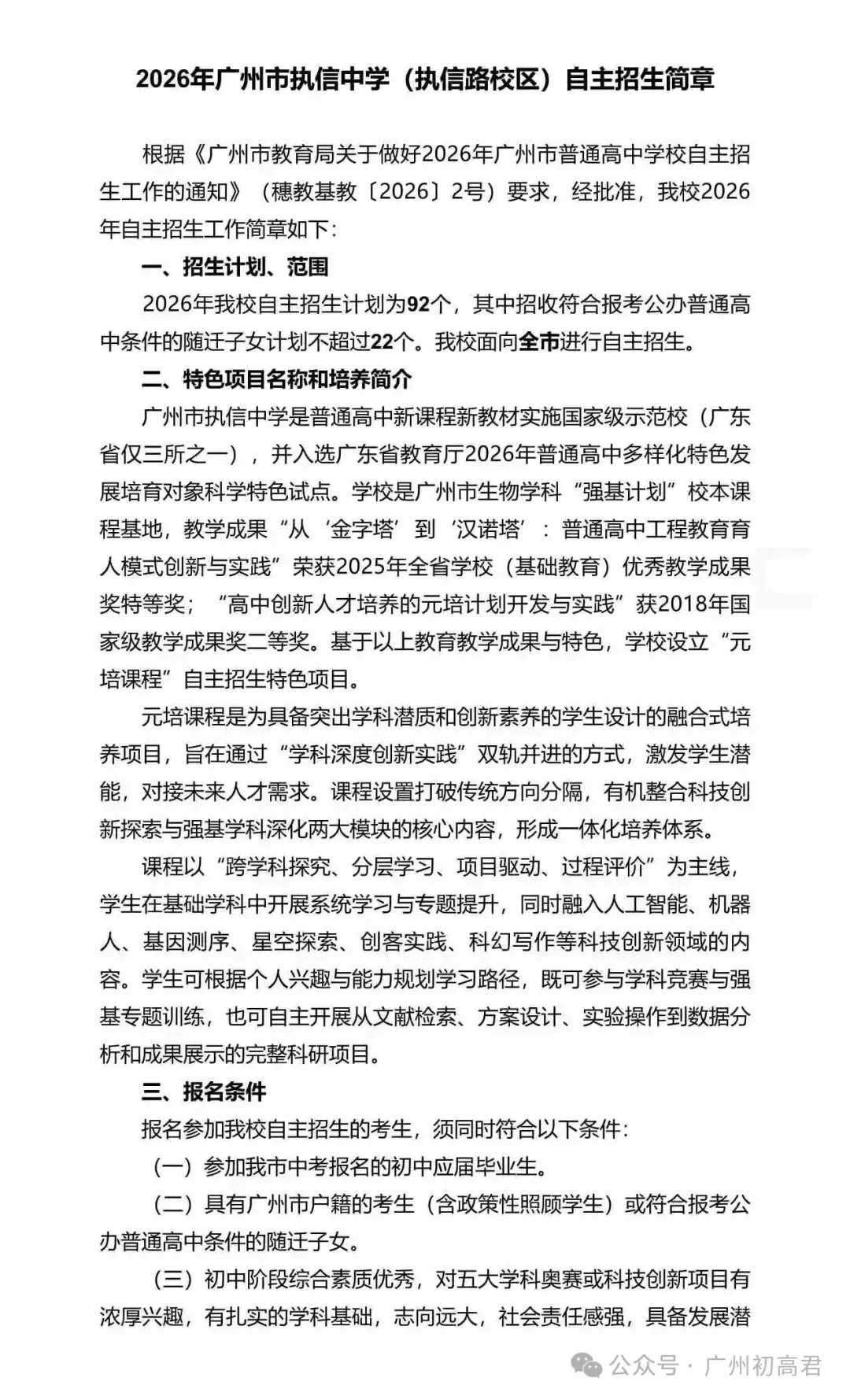 2026年广州市执信中学（执信路校区）自主招生简章

根据《广州市教育局关于做好2026年广州市普通高中学校自主招生工作的通知》（穗教基教〔2026〕2号）要求，经批准，我校2026年自主招生工作简章如下：

一、招生计划、范围

2026年我校自主招生计划为92个，其中招收符合报考公办普通高中条件的随迁子女计划不超过22个。我校面向全市进行自主招生。

二、特色项目名称和培养简介

广州市执信中学是普通高中新课程新教材实施国家级示范校（广东省仅三所之一），并入选广东省教育厅2026年普通高中多样化特色发展培育对象科学特色试点。学校是广州市生物学科“强基计划”校本课程基地，教学成果“从‘金字塔’到‘汉诺塔’：普通高中工程教育育人模式创新与实践”荣获2025年全省学校（基础教育）优秀教学成果奖特等奖；“高中创新人才培养的元培计划开发与实践”获2018年国家级教学成果奖二等奖。基于以上教育教学成果与特色，学校设立“元培课程”自主招生特色项目。

元培课程是为具备突出学科潜质和创新素养的学生设计的融合式培养项目，旨在通过“学科深度创新实践”双轨并进的方式，激发学生潜能，对接未来人才需求。课程设置打破传统方向分隔，有机整合科技创新探索与强基学科深化两大模块的核心内容，形成一体化培养体系。

课程以“跨学科探究、分层学习、项目驱动、过程评价”为主线，学生在基础学科中开展系统学习与专题提升，同时融入人工智能、机器人、基因测序、星空探索、创客实践、科幻写作等科技创新领域的内容。学生可根据个人兴趣与能力规划学习路径，既可参与学科竞赛与强基专题训练，也可自主开展从文献检索、方案设计、实验操作到数据分析和成果展示的完整科研项目。

三、报名条件

报名参加我校自主招生的考生，须同时符合以下条件：

（一）参加我市中考报名的初中应届毕业生。

（二）具有广州市户籍的考生（含政策性照顾学生）或符合报考公办普通高中条件的随迁子女。

（三）初中阶段综合素质优秀，对五大学科奥赛或科技创新项目有浓厚兴趣，有扎实的学科基础，志向远大，社会责任感强，具备发展潜

公众号 · 广州初高君